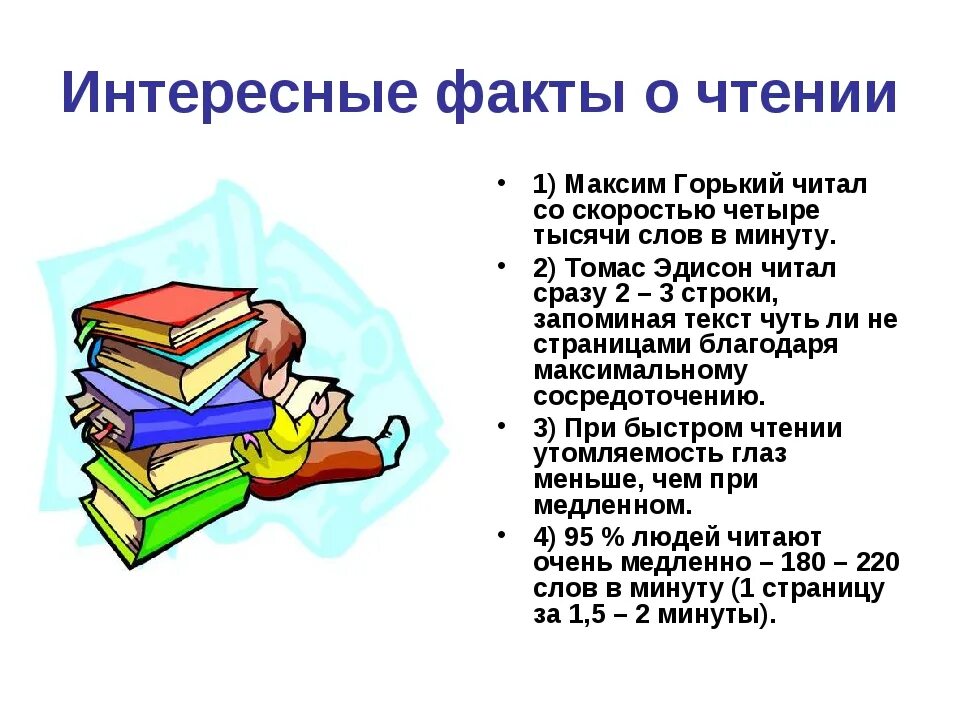 Интересные факты о чтении

• 1) Максим Горький читал со скоростью четыре тысячи слов в минуту.

• 2) Томас Эдисон читал сразу 2 – 3 строки, запоминая текст чуть ли не страницами благодаря максимальному сосредоточению.

• 3) При быстром чтении утомляемость глаз меньше, чем при медленном.

• 4) 95 % людей читают очень медленно – 180 – 220 слов в минуту (1 страницу за 1,5 – 2 минуты).